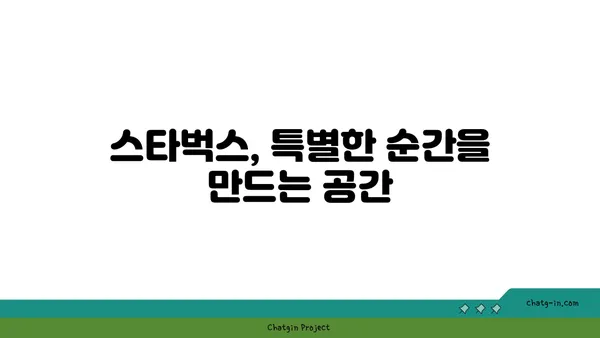 스타벅스, 특별한 순간을 만드는 공간

chatg-in.com

Chatgin Project